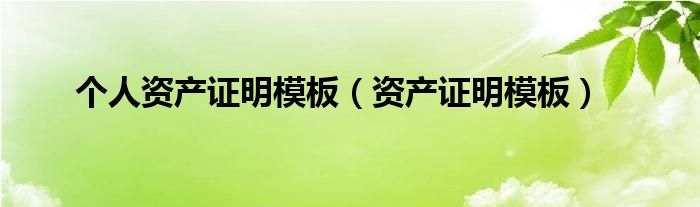 个人资产证明模板（资产证明模板）